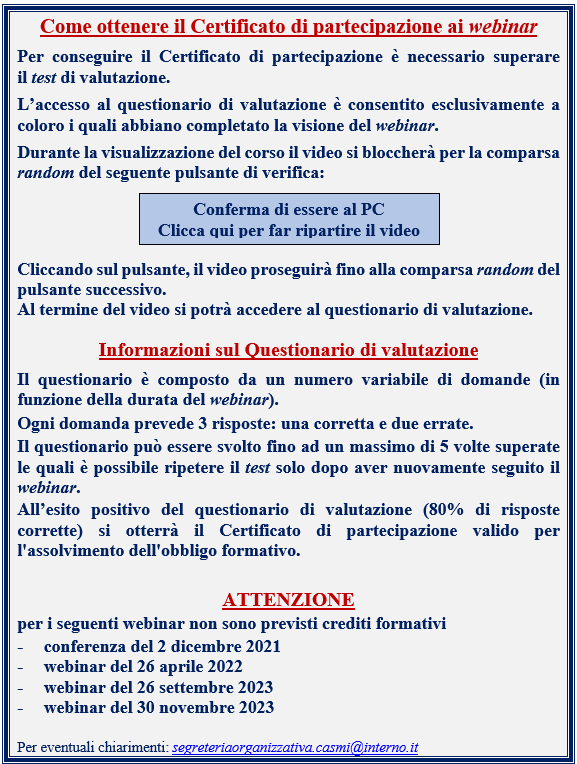 Come ottenere il Certificato di partecipazione ai webinar

Per conseguire il Certificato di partecipazione è necessario superare il test di valutazione.

L'accesso al questionario di valutazione è consentito esclusivamente a coloro i quali abbiano completato la visione del webinar.

Durante la visualizzazione del corso il video si bloccherà per la comparsa random del seguente pulsante di verifica:

Conferma di essere al PC
Clicca qui per far ripartire il video

Cliccando sul pulsante, il video proseguirà fino alla comparsa random del pulsante successivo.
Al termine del video si potrà accedere al questionario di valutazione.

Informazioni sul Questionario di valutazione

Il questionario è composto da un numero variabile di domande (in funzione della durata del webinar).

Ogni domanda prevede 3 risposte: una corretta e due errate.

Il questionario può essere svolto fino ad un massimo di 5 volte superate le quali è possibile ripetere il test solo dopo aver nuovamente seguito il webinar.
All'esito positivo del questionario di valutazione (80% di risposte corrette) si otterrà il Certificato di partecipazione valido per l'assolvimento dell'obbligo formativo.

ATTENZIONE
per i seguenti webinar non sono previsti crediti formativi
- conferenza del 2 dicembre 2021
- webinar del 26 aprile 2022
- webinar del 26 settembre 2023
- webinar del 30 novembre 2023

Per eventuali chiarimenti: segreteriaorganizzativa.casmi@interno.it